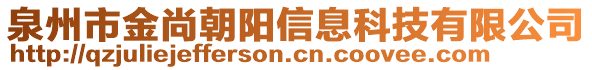 泉州市金尚朝阳信息科技有限公司
http://qzjuliejefferson.cn.coovee.com